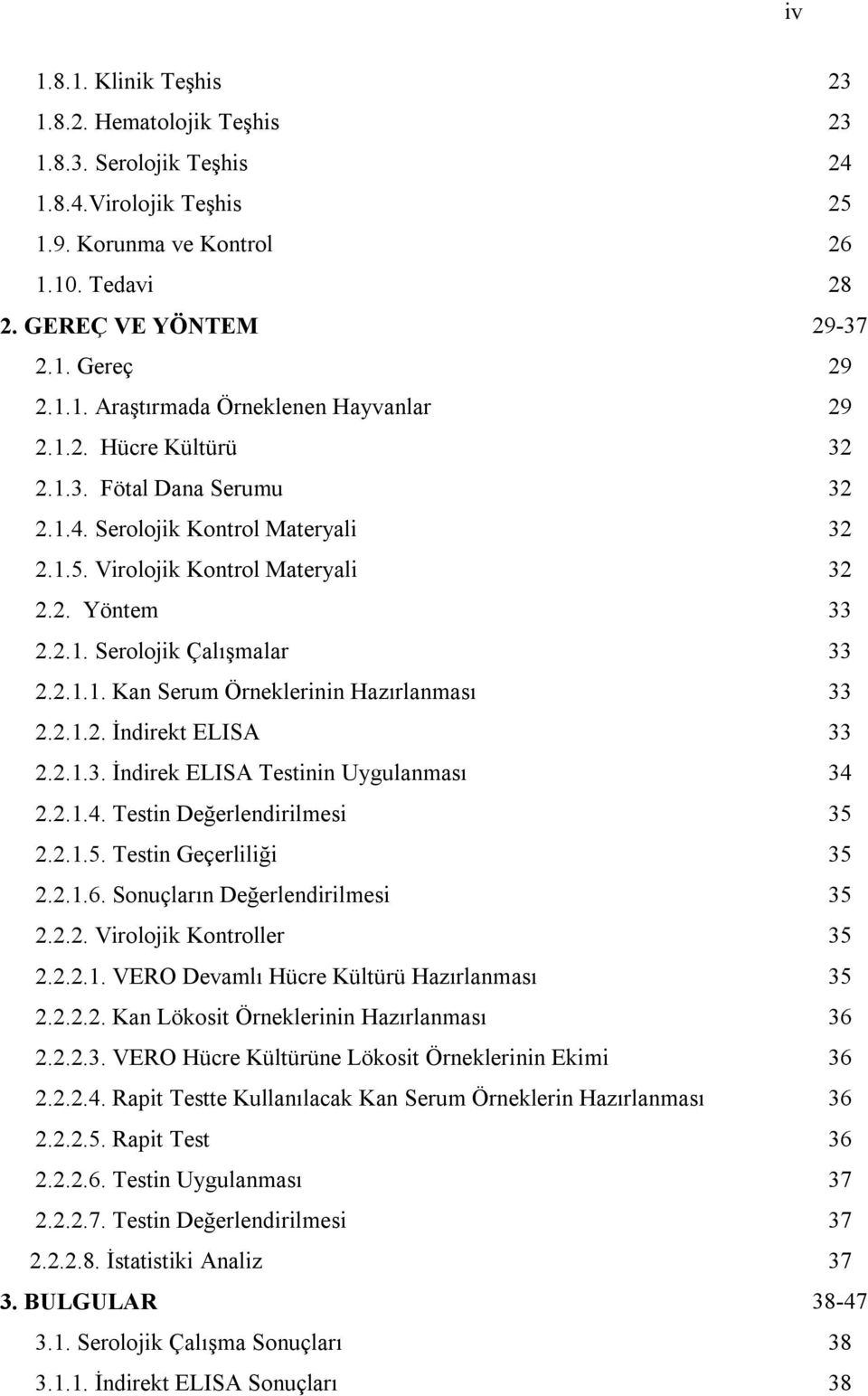 iv

1.8.1. Klinik Teşhis 23
1.8.2. Hematolojik Teşhis 23
1.8.3. Serolojik Teşhis 24
1.8.4.Virolojik Teşhis 25
1.9. Korunma ve Kontrol 26
1.10. Tedavi 28
2. GEREÇ VE YÖNTEM 29-37
2.1. Gereç 29
2.1.1. Araştırmada Örneklenen Hayvanlar 29
2.1.2. Hücre Kültürü 32
2.1.3. Fötal Dana Serumu 32
2.1.4. Serolojik Kontrol Materyali 32
2.1.5. Virolojik Kontrol Materyali 32
2.2. Yöntem 33
2.2.1. Serolojik Çalışmalar 33
2.2.1.1. Kan Serum Örneklerinin Hazırlanması 33
2.2.1.2. İndirekt ELISA 33
2.2.1.3. İndirek ELISA Testinin Uygulanması 34
2.2.1.4. Testin Değerlendirilmesi 35
2.2.1.5. Testin Geçerliliği 35
2.2.1.6. Sonuçların Değerlendirilmesi 35
2.2.2. Virolojik Kontroller 35
2.2.2.1. VERO Devamlı Hücre Kültürü Hazırlanması 35
2.2.2.2. Kan Lökosit Örneklerinin Hazırlanması 36
2.2.2.3. VERO Hücre Kültürüne Lökosit Örneklerinin Ekimi 36
2.2.2.4. Rapit Testte Kullanılacak Kan Serum Örneklerin Hazırlanması 36
2.2.2.5. Rapit Test 36
2.2.2.6. Testin Uygulanması 37
2.2.2.7. Testin Değerlendirilmesi 37
2.2.2.8. İstatistiki Analiz 37
3. BULGULAR 38-47
3.1. Serolojik Çalışma Sonuçları 38
3.1.1. İndirekt ELISA Sonuçları 38